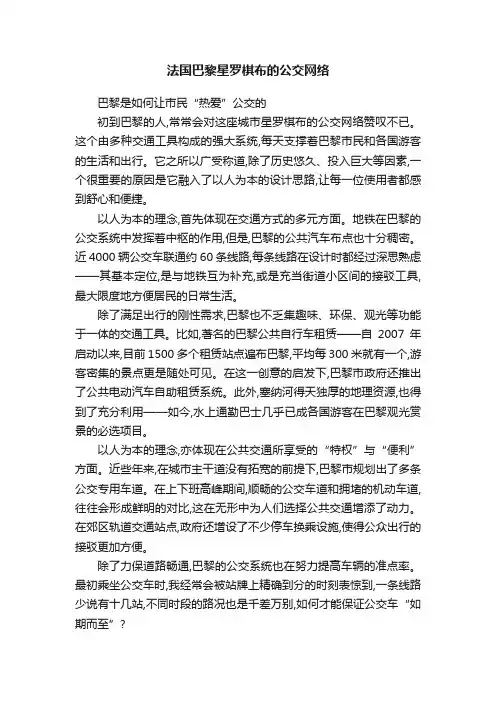 法国巴黎星罗棋布的公交网络

巴黎是如何让市民“热爱”公交的

初到巴黎的人,常常会对这座城市星罗棋布的公交网络赞叹不已。这个由多种交通工具构成的强大系统,每天支撑着巴黎市民和各国游客的生活和出行。它之所以广受称道,除了历史悠久、投入巨大等因素,一个很重要的原因是它融入了以人为本的设计思路,让每一位使用者都感到舒心和便捷。

以人为本的理念,首先体现在交通方式的多元方面。地铁在巴黎的公交系统中发挥着中枢的作用,但是,巴黎的公共汽车布点也十分稠密。近 4000 辆公交车联通约 60 条线路,每条线路在设计时都经过深思熟虑——其基本定位,是与地铁互为补充,或是充当街道小区间的接驳工具,最大限度地方便居民的日常生活。

除了满足出行的刚性需求,巴黎也不乏集趣味、环保、观光等功能于一体的交通工具。比如,著名的巴黎公共自行车租赁——自 2007 年启动以来,目前 1500 多个租赁站点遍布巴黎,平均每 300 米就有一个,游客密集的景点更是随处可见。在这一创意的启发下,巴黎市政府还推出了公共电动汽车自助租赁系统。此外,塞纳河得天独厚的地理资源,也得到了充分利用——如今,水上通勤巴士几乎已成各国游客在巴黎观光赏景的必选项目。

以人为本的理念,亦体现在公共交通所享受的“特权”与“便利”方面。近些年来,在城市主干道没有拓宽的前提下,巴黎市规划出了多条公交专用车道。在上下班高峰期间,顺畅的公交车道和拥堵的机动车道,往往会形成鲜明的对比,这在无形中为人们选择公共交通增添了动力。在郊区轨道交通站点,政府还增设了不少停车换乘设施,使得公众出行的接驳更加方便。

除了力保道路畅通,巴黎的公交系统也在努力提高车辆的准点率。最初乘坐公交车时,我经常会被站牌上精确到分的时刻表惊到,一条线路少说有十几站,不同时段的路况也是千差万别,如何才能保证公交车“如期而至”?